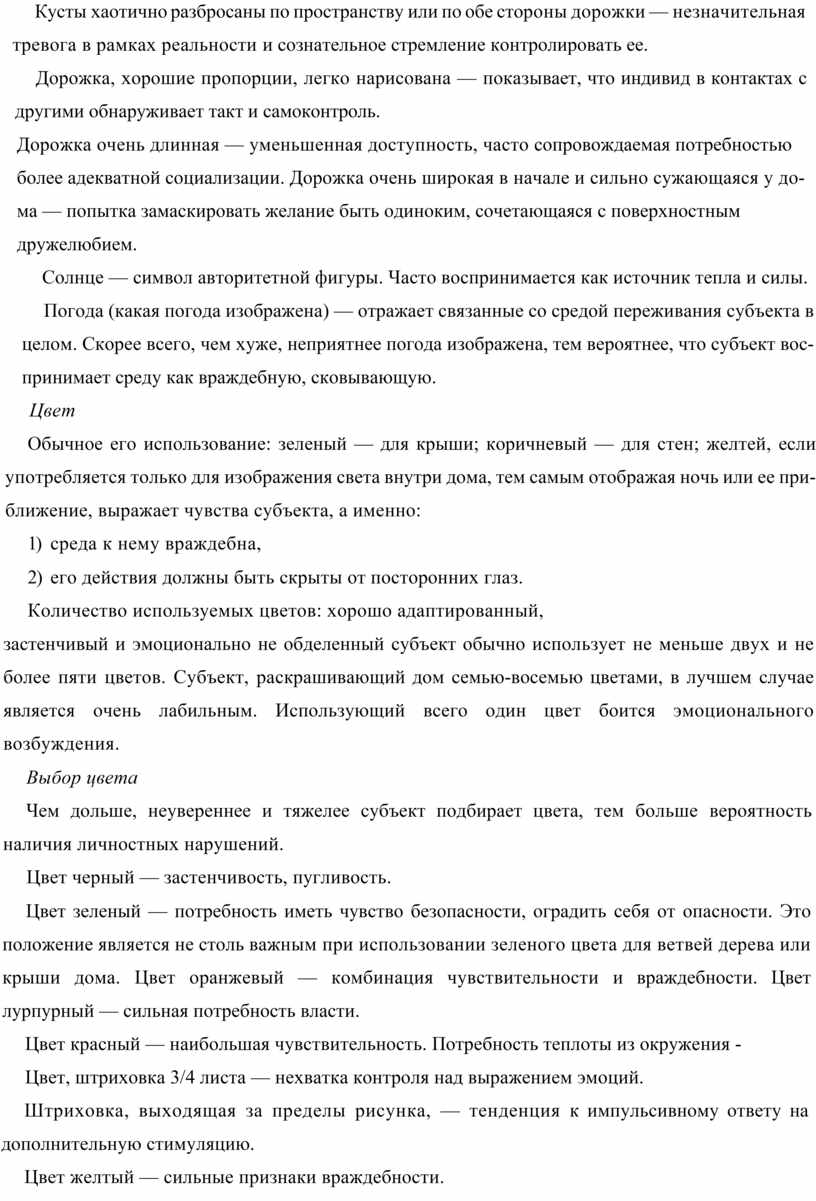 Кусты хаотично разбросаны по пространству или по обе стороны дорожки — незначительная тревога в рамках реальности и сознательное стремление контролировать ее.

Дорожка, хорошие пропорции, легко нарисована — показывает, что индивид в контактах с другими обнаруживает такт и самоконтроль.

Дорожка очень длинная — уменьшенная доступность, часто сопровождаемая потребностью более адекватной социализации. Дорожка очень широкая в начале и сильно сужающаяся у дома — попытка замаскировать желание быть одиноким, сочетающаяся с поверхностным дружелюбием.

Солнце — символ авторитетной фигуры. Часто воспринимается как источник тепла и силы.

Погода (какая погода изображена) — отражает связанные со средой переживания субъекта в целом. Скорее всего, чем хуже, неприятнее погода изображена, тем вероятнее, что субъект воспринимает среду как враждебную, сковывающую.

Цвет

Обычное его использование: зеленый — для крыши; коричневый — для стен; желтей, если употребляется только для изображения света внутри дома, тем самым отображая ночь или ее приближение, выражает чувства субъекта, а именно:

1) среда к нему враждебна,

2) его действия должны быть скрыты от посторонних глаз.

Количество используемых цветов: хорошо адаптированный,
застенчивый и эмоционально не обделенный субъект обычно использует не меньше двух и не более пяти цветов. Субъект, раскрашивающий дом семью-восемью цветами, в лучшем случае является очень лабильным. Использующий всего один цвет боится эмоционального возбуждения.

Выбор цвета

Чем дольше, неувереннее и тяжелее субъект подбирает цвета, тем больше вероятность наличия личностных нарушений.

Цвет черный — застенчивость, пугливость.

Цвет зеленый — потребность иметь чувство безопасности, оградить себя от опасности. Это положение является не столь важным при использовании зеленого цвета для ветвей дерева или крыши дома. Цвет оранжевый — комбинация чувствительности и враждебности. Цвет лурпурный — сильная потребность власти.

Цвет красный — наибольшая чувствительность. Потребность теплоты из окружения -

Цвет, штриховка 3/4 листа — нехватка контроля над выражением эмоций.

Штриховка, выходящая за пределы рисунка, — тенденция к импульсивному ответу на дополнительную стимуляцию.

Цвет желтый — сильные признаки враждебности.